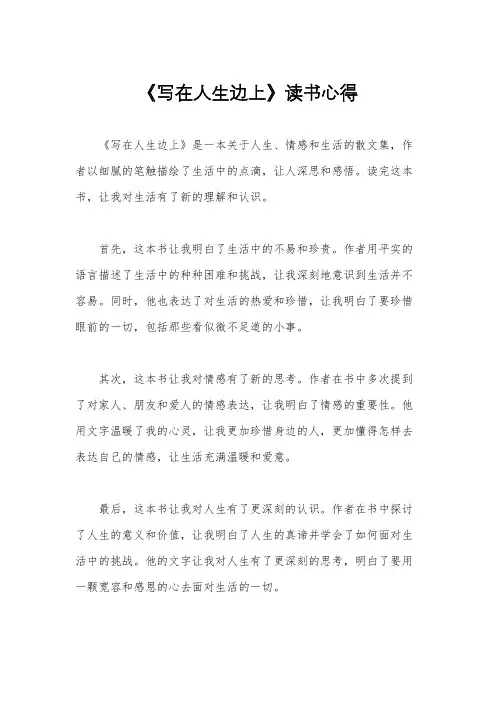 《写在人生边上》读书心得

《写在人生边上》是一本关于人生、情感和生活的散文集，作者以细腻的笔触描绘了生活中的点滴，让人深思和感悟。读完这本书，让我对生活有了新的理解和认识。

首先，这本书让我明白了生活中的不易和珍贵。作者用平实的语言描述了生活中的种种困难和挑战，让我深刻地意识到生活并不容易。同时，他也表达了对生活的热爱和珍惜，让我明白了要珍惜眼前的一切，包括那些看似微不足道的小事。

其次，这本书让我对情感有了新的思考。作者在书中多次提到了对家人、朋友和爱人的情感表达，让我明白了情感的重要性。他用文字温暖了我的心灵，让我更加珍惜身边的人，更加懂得怎样去表达自己的情感，让生活充满温暖和爱意。

最后，这本书让我对人生有了更深刻的认识。作者在书中探讨了人生的意义和价值，让我明白了人生的真谛并学会了如何面对生活中的挑战。他的文字让我对人生有了更深刻的思考，明白了要用一颗宽容和感恩的心去面对生活的一切。